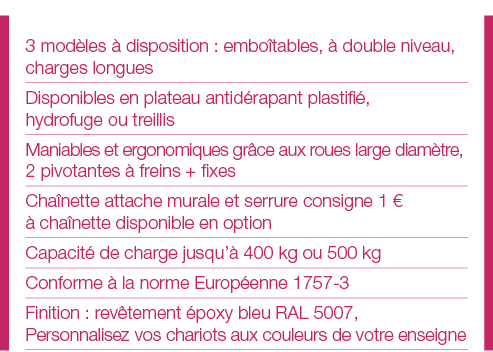 3 modèles à disposition : emboîtables, à double niveau, charges longues

Disponibles en plateau antidérapant plastifié, hydrofuge ou treillis

Maniables et ergonomiques grâce aux roues large diamètre, 2 pivotantes à freins + fixes

Chaînette attache murale et serrure consigne 1 € à chaînette disponible en option

Capacité de charge jusqu'à 400 kg ou 500 kg

Conforme à la norme Européenne 1757-3

Finition : revêtement époxy bleu RAL 5007, Personnalisez vos chariots aux couleurs de votre enseigne